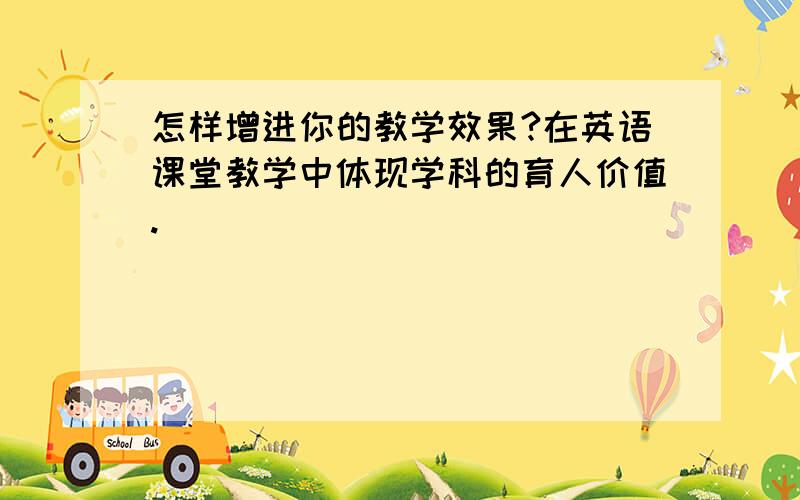 怎样增进你的教学效果?在英语课堂教学中体现学科的育人价值.

5

9

School Bus